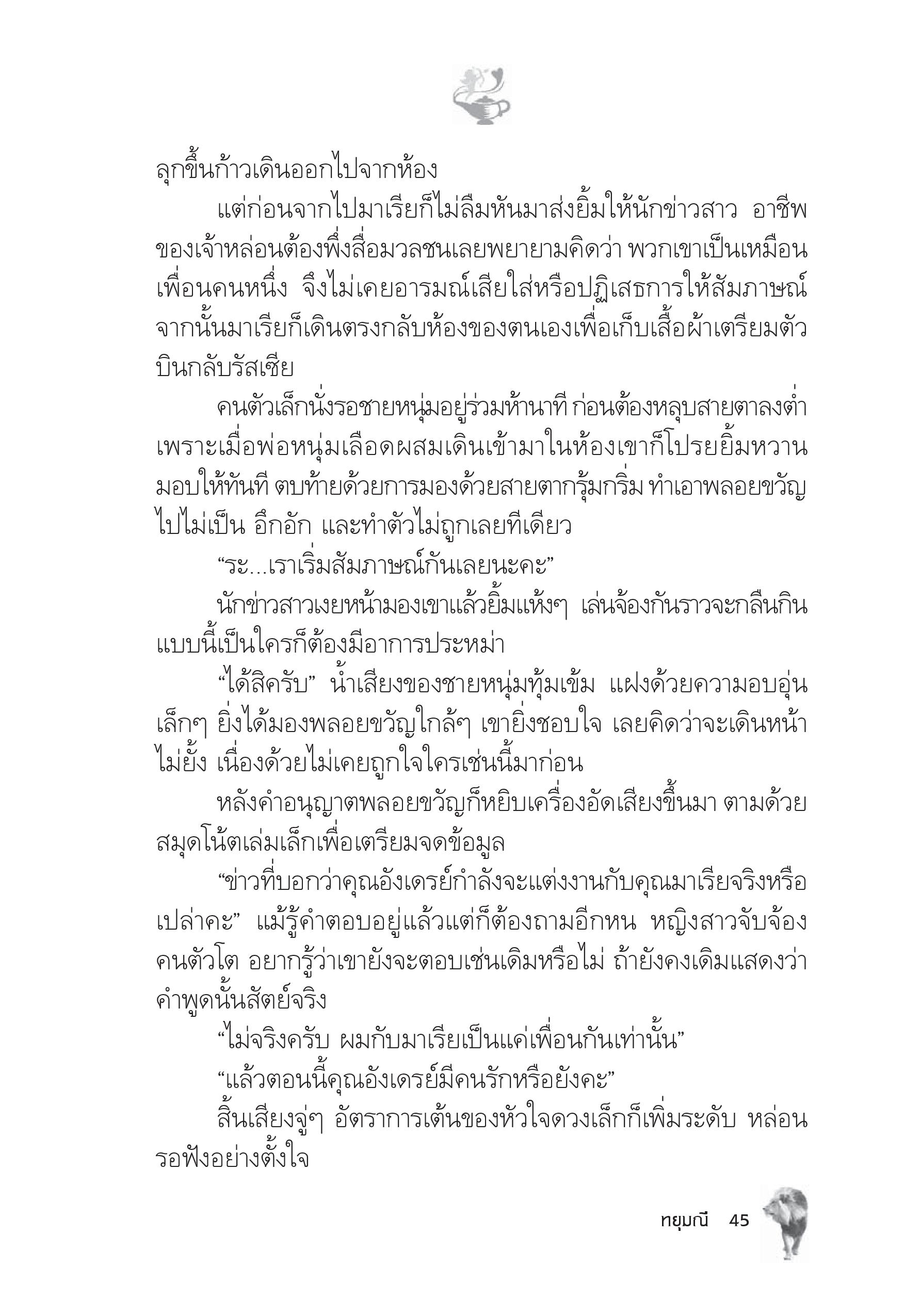 ลุกขึ้นก้าวเดินออกไปจากห้อง

แต่ก่อนจากไปมาเรียก็ไม่ลืมหันมาส่งยิ้มให้นักข่าวสาว อาชีพของเจ้าหล่อนต้องพึ่งสื่อมวลชนเลยพยายามคิดว่า พวกเขาเป็นเหมือนเพื่อนคนหนึ่ง จึงไม่เคยอารมณ์เสียใส่หรือปฏิเสธการให้สัมภาษณ์ จากนั้นมาเรียก็เดินตรงกลับห้องของตนเองเพื่อเก็บเสื้อผ้าเตรียมตัวบินกลับรัสเซีย

คนตัวเล็กนั่งรอชายหนุ่มอยู่ร่วมห้านาที ก่อนต้องหลุบสายตาลงต่ำ เพราะเมื่อพ่อหนุ่มเลือดผสมเดินเข้ามาในห้องเขาก็โปรยยิ้มหวานมอบให้ทันที ตบท้ายด้วยการมองด้วยสายตากรุ้มกริ่ม ทำเอาพลอยขวัญไปไม่เป็น อึกอัก และทำตัวไม่ถูกเลยทีเดียว

“ระ...เราเริ่มสัมภาษณ์กันเลยนะคะ”

นักข่าวสาวเงยหน้ามองเขาแล้วยิ้มแห้งๆ เล่นจ้องกันราวจะกลืนกินแบบนี้เป็นใครก็ต้องมีอาการประหม่า

“ได้สิครับ” น้ำเสียงของชายหนุ่มทุ้มเข้ม แฝงด้วยความอบอุ่นเล็กๆ ยิ่งได้มองพลอยขวัญใกล้ๆ เขายิ่งชอบใจ เลยคิดว่าจะเดินหน้าไม่ยั้ง เนื่องด้วยไม่เคยถูกใจใครเช่นนี้มาก่อน

หลังคำอนุญาตพลอยขวัญก็หยิบเครื่องอัดเสียงขึ้นมา ตามด้วยสมุดโน้ตเล่มเล็กเพื่อเตรียมจดข้อมูล

“ข่าวที่บอกว่าคุณอังเดรย์กำลังจะแต่งงานกับคุณมาเรียจริงหรือเปล่าคะ” แม้รู้คำตอบอยู่แล้วแต่ก็ต้องถามอีกหน หญิงสาวจับจ้องคนตัวโต อยากรู้ว่าเขายังจะตอบเช่นเดิมหรือไม่ ถ้ายังคงเดิมแสดงว่าคำพูดนั้นสัตย์จริง

“ไม่จริงครับ ผมกับมาเรียเป็นแค่เพื่อนกันเท่านั้น”

“แล้วตอนนี้คุณอังเดรย์มีคนรักหรือยังคะ”

สิ้นเสียงจู่ๆ อัตราการเต้นของหัวใจดวงเล็กก็เพิ่มระดับ หล่อนรอฟังอย่างตั้งใจ

ทยุมณี 45